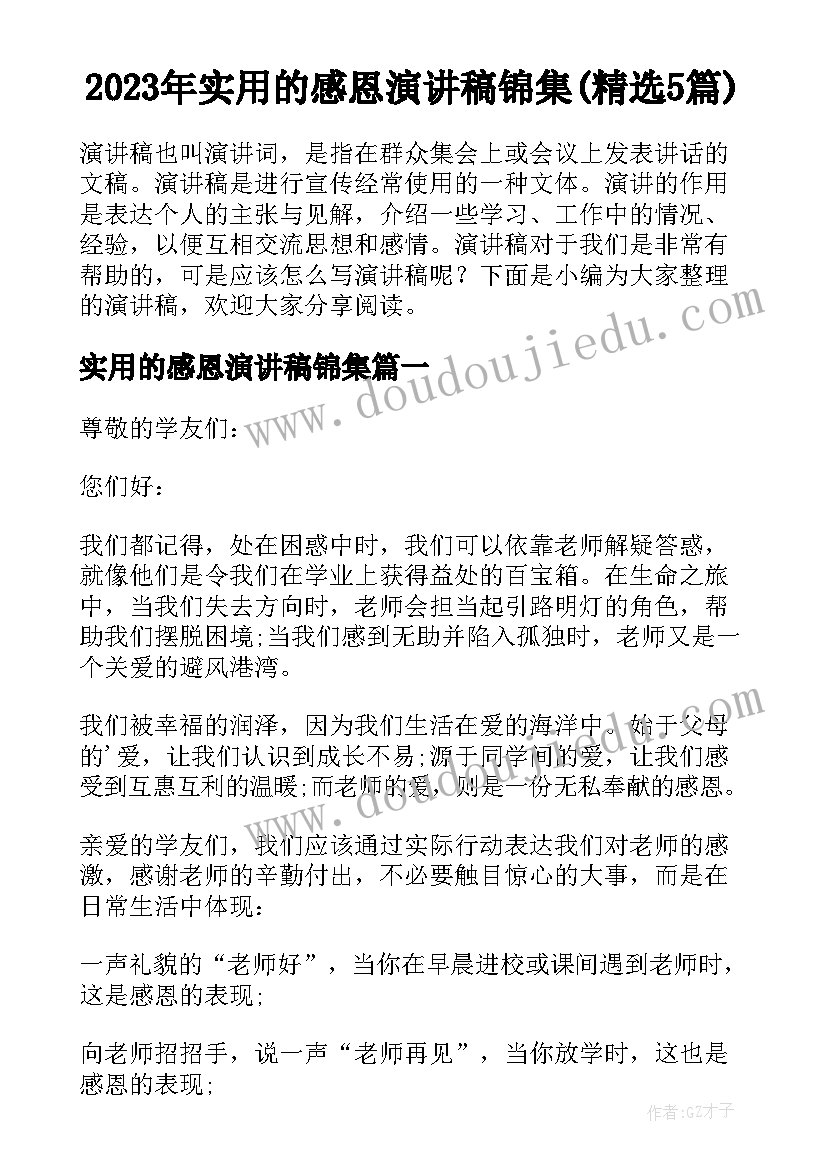 2023年实用的感恩演讲稿锦集(精选5篇)

演讲稿也叫演讲词，是指在群众集会上或会议上发表讲话的文稿。演讲稿是进行宣传经常使用的一种文体。演讲的作用是表达个人的主张与见解，介绍一些学习、工作中的情况、经验，以便互相交流思想和感情。演讲稿对于我们是非常有帮助的，可是应该怎么写演讲稿呢？下面是小编为大家整理的演讲稿，欢迎大家分享阅读。

www.doudoujiedu.com

实用的感恩演讲稿锦集篇一

尊敬的学友们：

您们好：

我们都记得，处在困惑中时，我们可以依靠老师解疑答惑，就像他们是令我们在学业上获得益处的百宝箱。在生命之旅中，当我们失去方向时，老师会担当起引路明灯的角色，帮助我们摆脱困境;当我们感到无助并陷入孤独时，老师又是一个关爱的避风港湾。

我们被幸福的润泽，因为我们生活在爱的海洋中。始于父母的'爱，让我们认识到成长不易;源于同学间的爱，让我们感受到互惠互利的温暖;而老师的爱，则是一份无私奉献的感恩。

www.doudoujiedu.com

亲爱的学友们，我们应该通过实际行动表达我们对老师的感激，感谢老师的辛勤付出，不必要触目惊心的大事，而是在日常生活中体现：

一声礼貌的“老师好”，当你在早晨进校或课间遇到老师时，这是感恩的表现;

向老师招招手，说一声“老师再见”，当你放学时，这也是感恩的表现;

作者：GZ才子